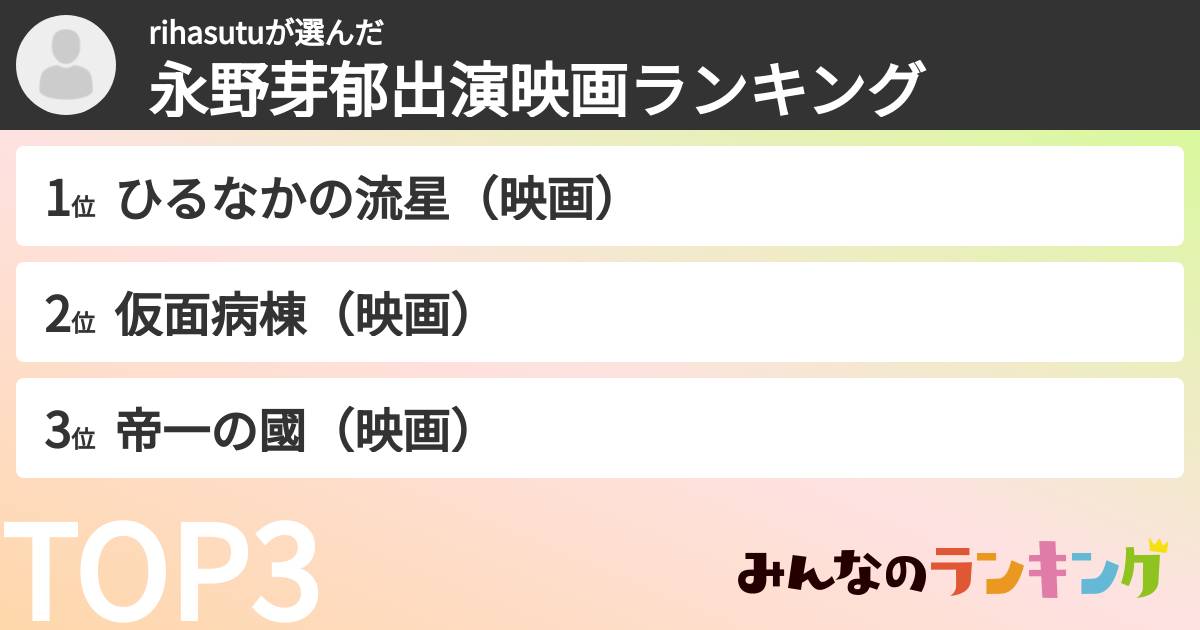 rihasutuが選んだ
永野芽郁出演映画ランキング

1位 ひるなかの流星（映画）

2位 仮面病棟（映画）

3位 帝一の國（映画）

TOP3

みんなのランキング